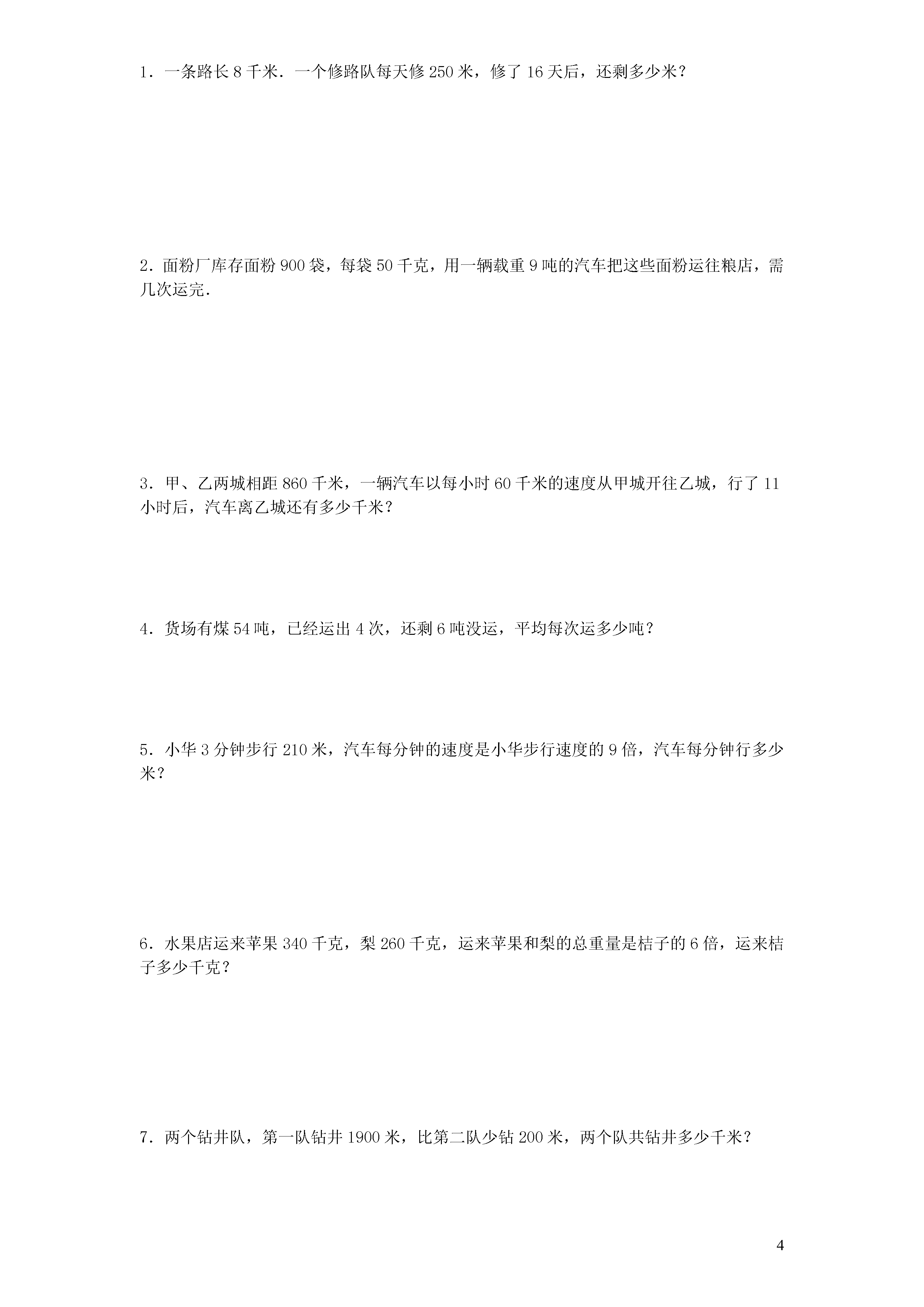 1．一条路长 8 千米．一个修路队每天修 250 米，修了 16 天后，还剩多少米？

2．面粉厂库存面粉 900 袋，每袋 50 千克，用一辆载重 9 吨的汽车把这些面粉运往粮店，需几次运完．

3．甲、乙两城相距 860 千米，一辆汽车以每小时 60 千米的速度从甲城开往乙城，行了 11 小时后，汽车离乙城还有多少千米？

4．货场有煤 54 吨，已经运出 4 次，还剩 6 吨没运，平均每次运多少吨？

5．小华 3 分钟步行 210 米，汽车每分钟的速度是小华步行速度的 9 倍，汽车每分钟行多少米？

6．水果店运来苹果 340 千克，梨 260 千克，运来苹果和梨的总重量是桔子的 6 倍，运来桔子多少千克？

7．两个钻井队，第一队钻井 1900 米，比第二队少钻 200 米，两个队共钻井多少千米？

4